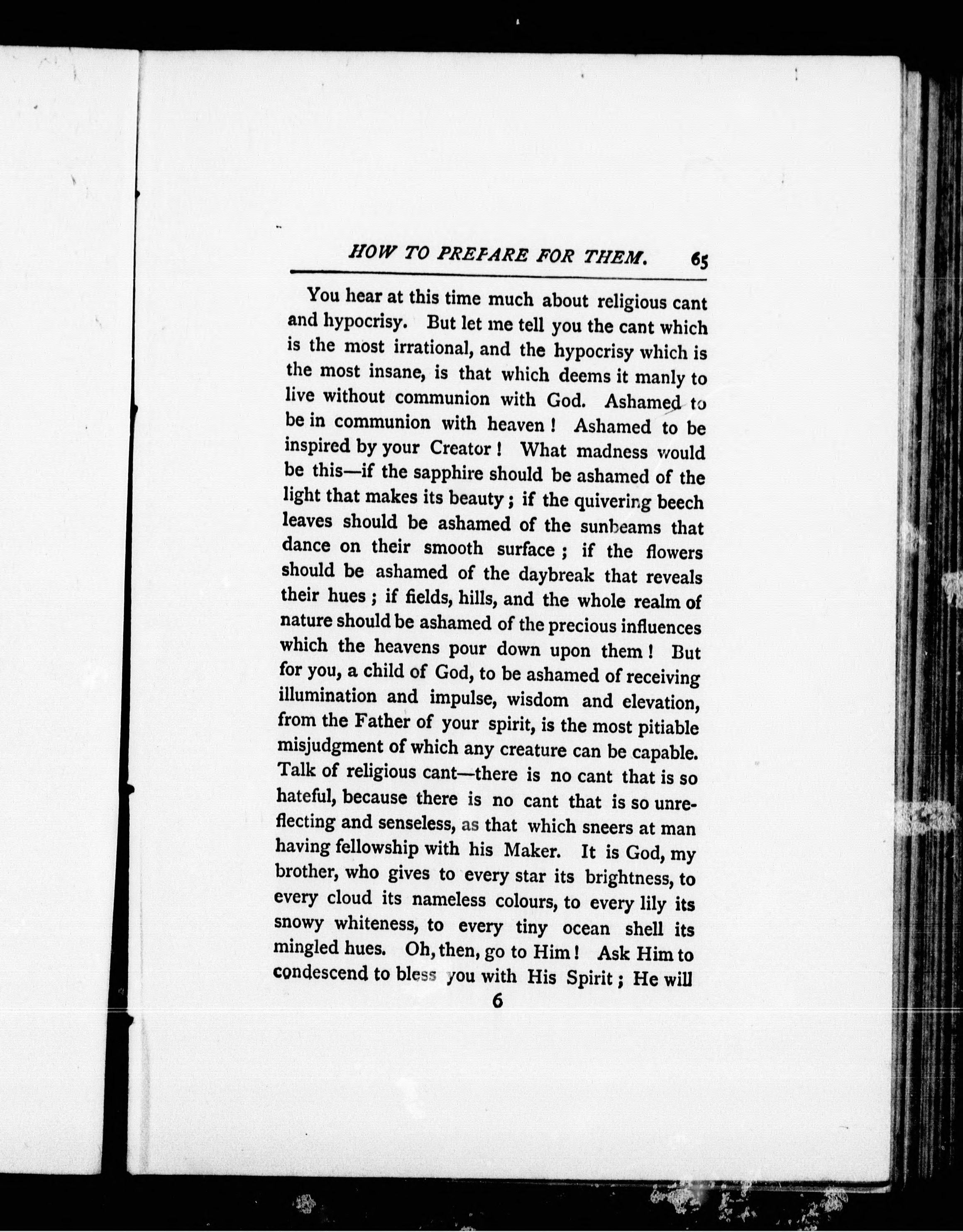 HOW TO PREPARE FOR THEM. 65

You hear at this time much about religious cant and hypocrisy. But let me tell you the cant which is the most irrational, and the hypocrisy which is the most insane, is that which deems it manly to live without communion with God. Ashamed to be in communion with heaven! Ashamed to be inspired by your Creator! What madness would be this—if the sapphire should be ashamed of the light that makes its beauty; if the quivering beech leaves should be ashamed of the sunbeams that dance on their smooth surface; if the flowers should be ashamed of the daybreak that reveals their hues; if fields, hills, and the whole realm of nature should be ashamed of the precious influences which the heavens pour down upon them! But for you, a child of God, to be ashamed of receiving illumination and impulse, wisdom and elevation, from the Father of your spirit, is the most pitiable misjudgment of which any creature can be capable. Talk of religious cant—there is no cant that is so hateful, because there is no cant that is so unreflecting and senseless, as that which sneers at man having fellowship with his Maker. It is God, my brother, who gives to every star its brightness, to every cloud its nameless colours, to every lily its snowy whiteness, to every tiny ocean shell its mingled hues. Oh, then, go to Him! Ask Him to condescend to bless you with His Spirit; He will

6